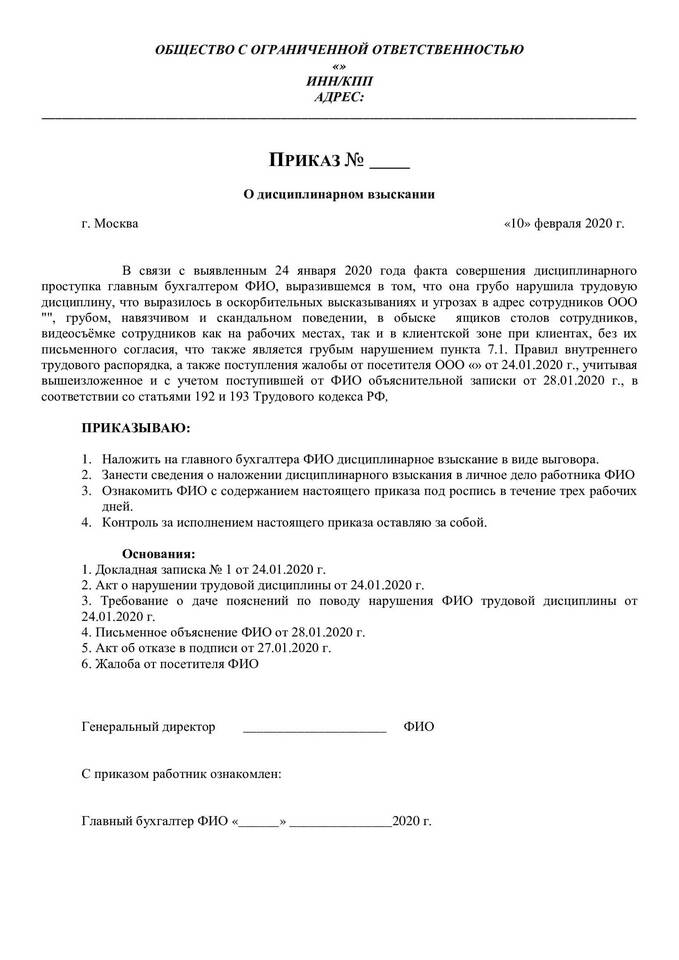 ОБЩЕСТВО С ОГРАНИЧЕННОЙ ОТВЕТСТВЕННОСТЬЮ
«»
ИНН/КПП
АДРЕС:

ПРИКАЗ № ____

О дисциплинарном взыскании

г. Москва «10» февраля 2020 г.

В связи с выявленным 24 января 2020 года факта совершения дисциплинарного проступка главным бухгалтером ФИО, выразившемся в том, что она грубо нарушила трудовую дисциплину, что выразилось в оскорбительных высказываниях и угрозах в адрес сотрудников ООО "", грубом, навязчивом и скандальном поведении, в обыске ящиков столов сотрудников, видеосъёмке сотрудников как на рабочих местах, так и в клиентской зоне при клиентах, без их письменного согласия, что также является грубым нарушением пункта 7.1. Правил внутреннего трудового распорядка, а также поступления жалобы от посетителя ООО «» от 24.01.2020 г., учитывая вышеизложенное и с учетом поступившей от ФИО объяснительной записки от 28.01.2020 г., в соответствии со статьями 192 и 193 Трудового кодекса РФ,

ПРИКАЗЫВАЮ:

1. Наложить на главного бухгалтера ФИО дисциплинарное взыскание в виде выговора.
2. Занести сведения о наложении дисциплинарного взыскания в личное дело работника ФИО
3. Ознакомить ФИО с содержанием настоящего приказа под роспись в течение трех рабочих дней.
4. Контроль за исполнением настоящего приказа оставляю за собой.

Основания:
1. Докладная записка № 1 от 24.01.2020 г.
2. Акт о нарушении трудовой дисциплины от 24.01.2020 г.
3. Требование о даче пояснений по поводу нарушения ФИО трудовой дисциплины от 24.01.2020 г.
4. Письменное объяснение ФИО от 28.01.2020 г.
5. Акт об отказе в подписи от 27.01.2020 г.
6. Жалоба от посетителя ФИО

Генеральный директор ____________________ ФИО

С приказом работник ознакомлен:

Главный бухгалтер ФИО «______» ______________2020 г.